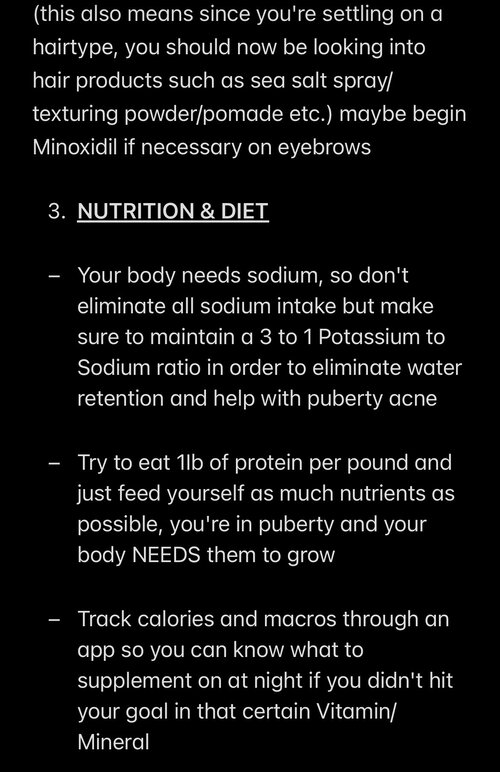 (this also means since you're settling on a hairtype, you should now be looking into hair products such as sea salt spray/ texturing powder/pomade etc.) maybe begin Minoxidil if necessary on eyebrows

3. NUTRITION & DIET

– Your body needs sodium, so don't eliminate all sodium intake but make sure to maintain a 3 to 1 Potassium to Sodium ratio in order to eliminate water retention and help with puberty acne

– Try to eat 1lb of protein per pound and just feed yourself as much nutrients as possible, you're in puberty and your body NEEDS them to grow

– Track calories and macros through an app so you can know what to supplement on at night if you didn't hit your goal in that certain Vitamin/ Mineral